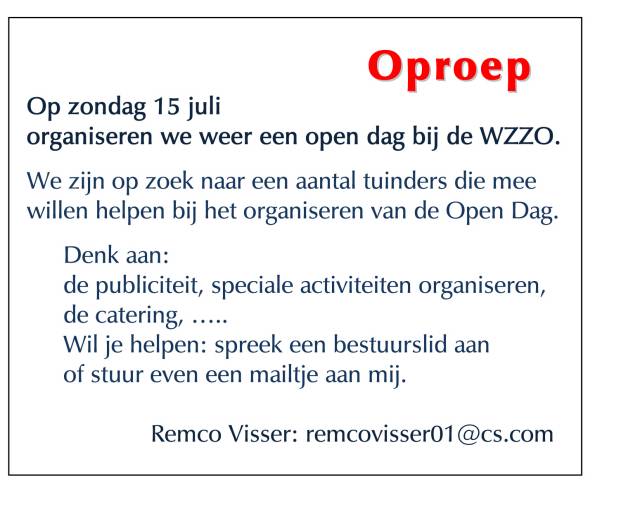 Oproep

Op zondag 15 juli
organiseren we weer een open dag bij de WZZO.

We zijn op zoek naar een aantal tuinders die mee willen helpen bij het organiseren van de Open Dag.

Denk aan:
de publiciteit, speciale activiteiten organiseren, de catering, …..
Wil je helpen: spreek een bestuurslid aan of stuur even een mailtje aan mij.

Remco Visser: remcovisser01@cs.com